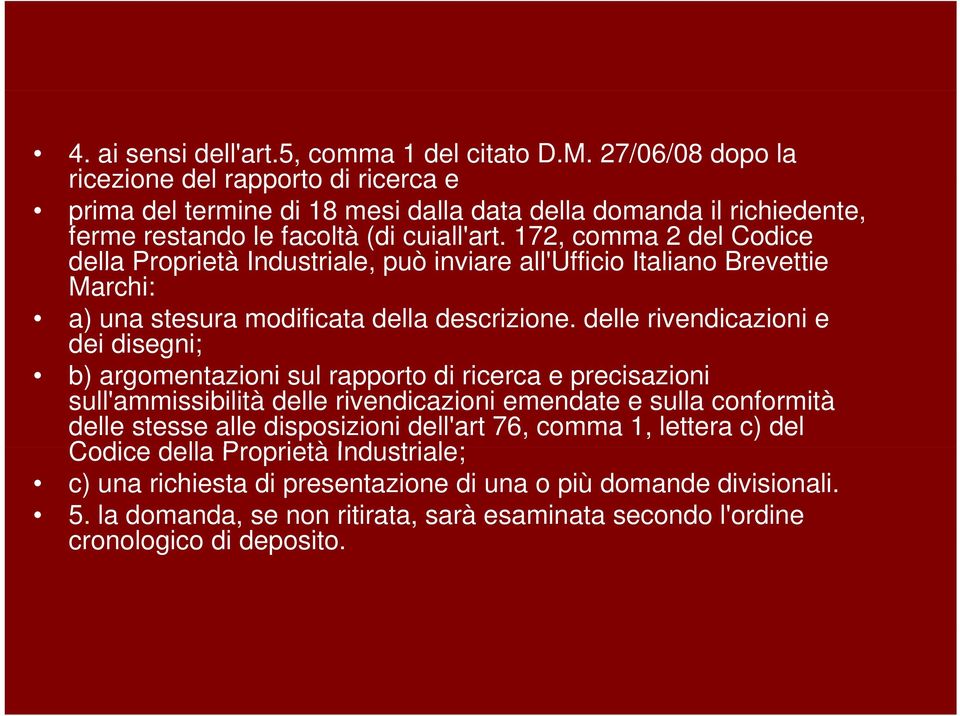 • 4. ai sensi dell'art.5, comma 1 del citato D.M. 27/06/08 dopo la ricezione del rapporto di ricerca e

• prima del termine di 18 mesi dalla data della domanda il richiedente, ferme restando le facoltà (di cuiall'art. 172, comma 2 del Codice della Proprietà Industriale, può inviare all'Ufficio Italiano Brevettie Marchi:

• a) una stesura modificata della descrizione. delle rivendicazioni e dei disegni;

• b) argomentazioni sul rapporto di ricerca e precisazioni sull'ammissibilità delle rivendicazioni emendate e sulla conformità delle stesse alle disposizioni dell'art 76, comma 1, lettera c) del Codice della Proprietà Industriale;

• c) una richiesta di presentazione di una o più domande divisionali.

• 5. la domanda, se non ritirata, sarà esaminata secondo l'ordine cronologico di deposito.